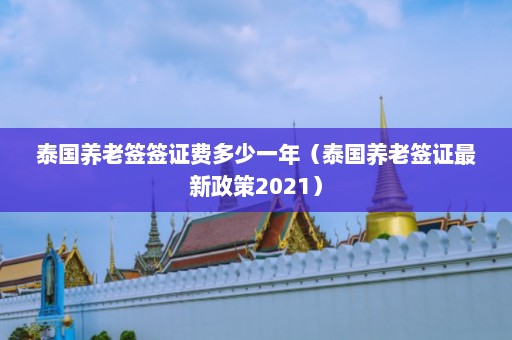 泰国养老签签证费多少一年（泰国养老签证最新政策2021）